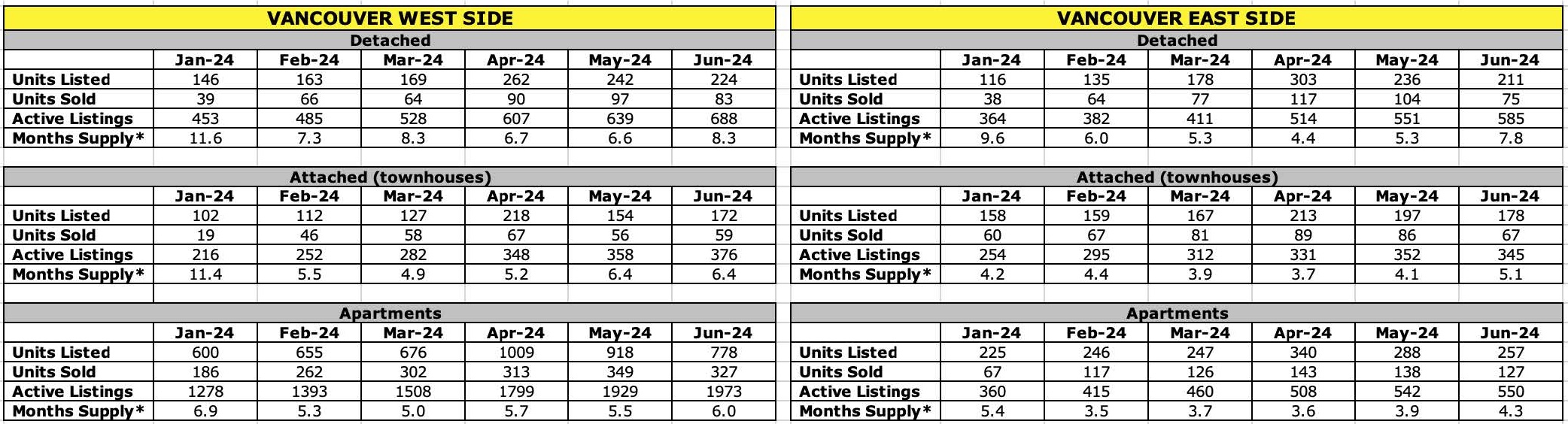 VANCOUVER WEST SIDE

Detached

| | Jan-24 | Feb-24 | Mar-24 | Apr-24 | May-24 | Jun-24 |
|---|---|---|---|---|---|---|
| Units Listed | 146 | 163 | 169 | 262 | 242 | 224 |
| Units Sold | 39 | 66 | 64 | 90 | 97 | 83 |
| Active Listings | 453 | 485 | 528 | 607 | 639 | 688 |
| Months Supply* | 11.6 | 7.3 | 8.3 | 6.7 | 6.6 | 8.3 |

Attached (townhouses)

| | Jan-24 | Feb-24 | Mar-24 | Apr-24 | May-24 | Jun-24 |
|---|---|---|---|---|---|---|
| Units Listed | 102 | 112 | 127 | 218 | 154 | 172 |
| Units Sold | 19 | 46 | 58 | 67 | 56 | 59 |
| Active Listings | 216 | 252 | 282 | 348 | 358 | 376 |
| Months Supply* | 11.4 | 5.5 | 4.9 | 5.2 | 6.4 | 6.4 |

Apartments

| | Jan-24 | Feb-24 | Mar-24 | Apr-24 | May-24 | Jun-24 |
|---|---|---|---|---|---|---|
| Units Listed | 600 | 655 | 676 | 1009 | 918 | 778 |
| Units Sold | 186 | 262 | 302 | 313 | 349 | 327 |
| Active Listings | 1278 | 1393 | 1508 | 1799 | 1929 | 1973 |
| Months Supply* | 6.9 | 5.3 | 5.0 | 5.7 | 5.5 | 6.0 |

VANCOUVER EAST SIDE

Detached

| | Jan-24 | Feb-24 | Mar-24 | Apr-24 | May-24 | Jun-24 |
|---|---|---|---|---|---|---|
| Units Listed | 116 | 135 | 178 | 303 | 236 | 211 |
| Units Sold | 38 | 64 | 77 | 117 | 104 | 75 |
| Active Listings | 364 | 382 | 411 | 514 | 551 | 585 |
| Months Supply* | 9.6 | 6.0 | 5.3 | 4.4 | 5.3 | 7.8 |

Attached (townhouses)

| | Jan-24 | Feb-24 | Mar-24 | Apr-24 | May-24 | Jun-24 |
|---|---|---|---|---|---|---|
| Units Listed | 158 | 159 | 167 | 213 | 197 | 178 |
| Units Sold | 60 | 67 | 81 | 89 | 86 | 67 |
| Active Listings | 254 | 295 | 312 | 331 | 352 | 345 |
| Months Supply* | 4.2 | 4.4 | 3.9 | 3.7 | 4.1 | 5.1 |

Apartments

| | Jan-24 | Feb-24 | Mar-24 | Apr-24 | May-24 | Jun-24 |
|---|---|---|---|---|---|---|
| Units Listed | 225 | 246 | 247 | 340 | 288 | 257 |
| Units Sold | 67 | 117 | 126 | 143 | 138 | 127 |
| Active Listings | 360 | 415 | 460 | 508 | 542 | 550 |
| Months Supply* | 5.4 | 3.5 | 3.7 | 3.6 | 3.9 | 4.3 |